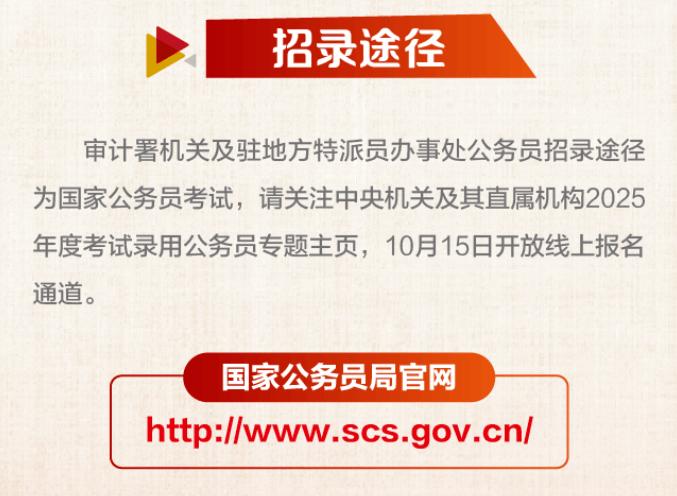 招录途径

审计署机关及驻地方特派员办事处公务员招录途径为国家公务员考试，请关注中央机关及其直属机构2025年度考试录用公务员专题主页，10月15日开放线上报名通道。

国家公务员局官网

http://www.scs.gov.cn/